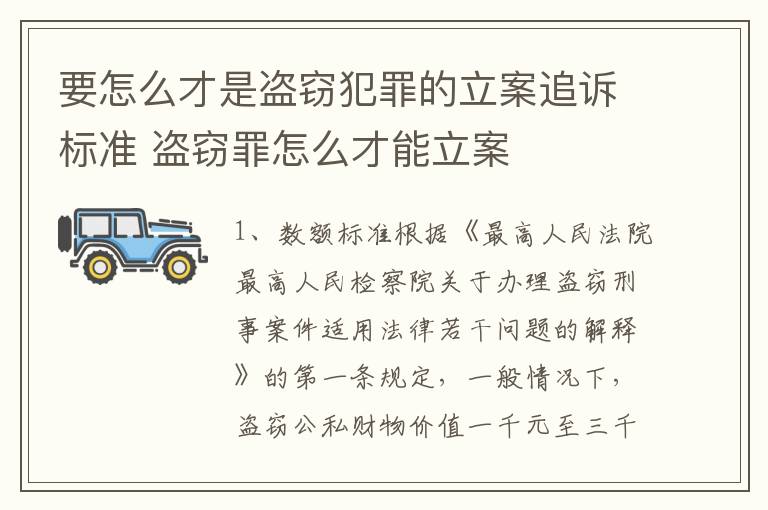 要怎么才是盗窃犯罪的立案追诉标准 盗窃罪怎么才能立案

1、数额标准根据《最高人民法院最高人民检察院关于办理盗窃刑事案件适用法律若干问题的解释》的第一条规定，一般情况下，盗窃公私财物价值一千元至三千